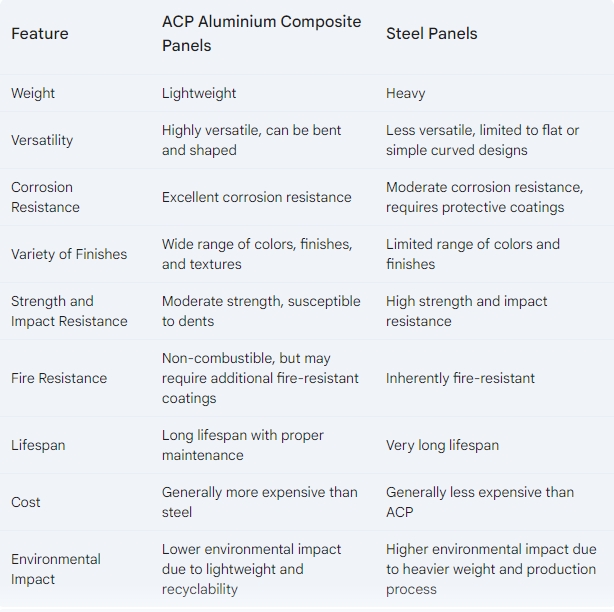 | Feature | ACP Aluminium Composite Panels | Steel Panels |
|---|---|---|
| Weight | Lightweight | Heavy |
| Versatility | Highly versatile, can be bent and shaped | Less versatile, limited to flat or simple curved designs |
| Corrosion Resistance | Excellent corrosion resistance | Moderate corrosion resistance, requires protective coatings |
| Variety of Finishes | Wide range of colors, finishes, and textures | Limited range of colors and finishes |
| Strength and Impact Resistance | Moderate strength, susceptible to dents | High strength and impact resistance |
| Fire Resistance | Non-combustible, but may require additional fire-resistant coatings | Inherently fire-resistant |
| Lifespan | Long lifespan with proper maintenance | Very long lifespan |
| Cost | Generally more expensive than steel | Generally less expensive than ACP |
| Environmental Impact | Lower environmental impact due to lightweight and recyclability | Higher environmental impact due to heavier weight and production process |